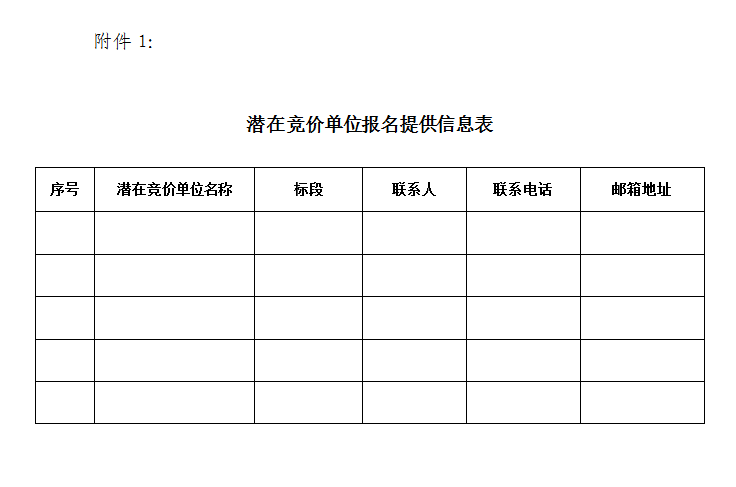 附件 1:

潜在竞价单位报名提供信息表

| 序号 | 潜在竞价单位名称 | 标段 | 联系人 | 联系电话 | 邮箱地址 |
|---|---|---|---|---|---|
| | | | | | |
| | | | | | |
| | | | | | |
| | | | | | |
| | | | | | |